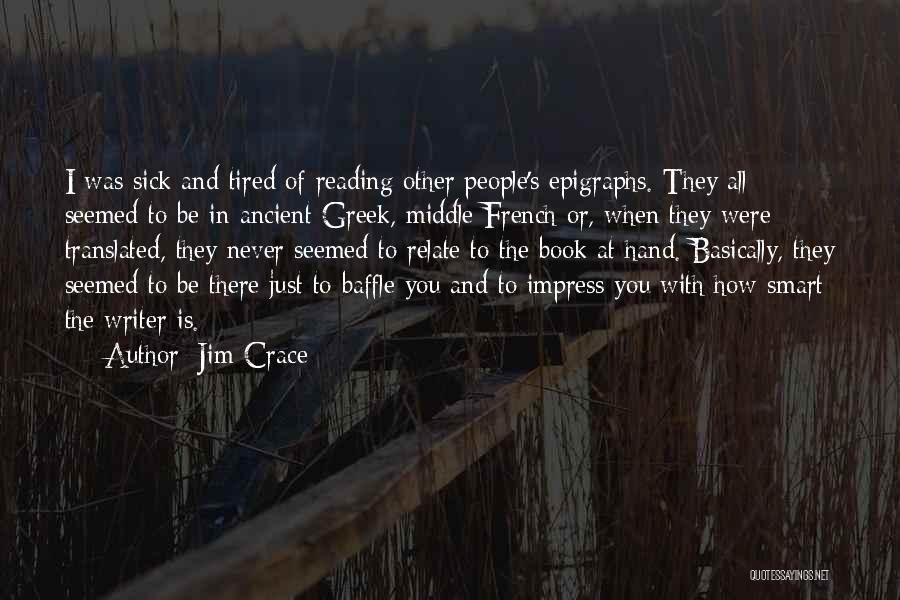 I was sick and tired of reading other people's epigraphs. They all seemed to be in ancient Greek, middle French or, when they were translated, they never seemed to relate to the book at hand. Basically, they seemed to be there just to baffle you and to impress you with how smart the writer is.

Author: Jim Crace

QUOTESSAYINGS.NET